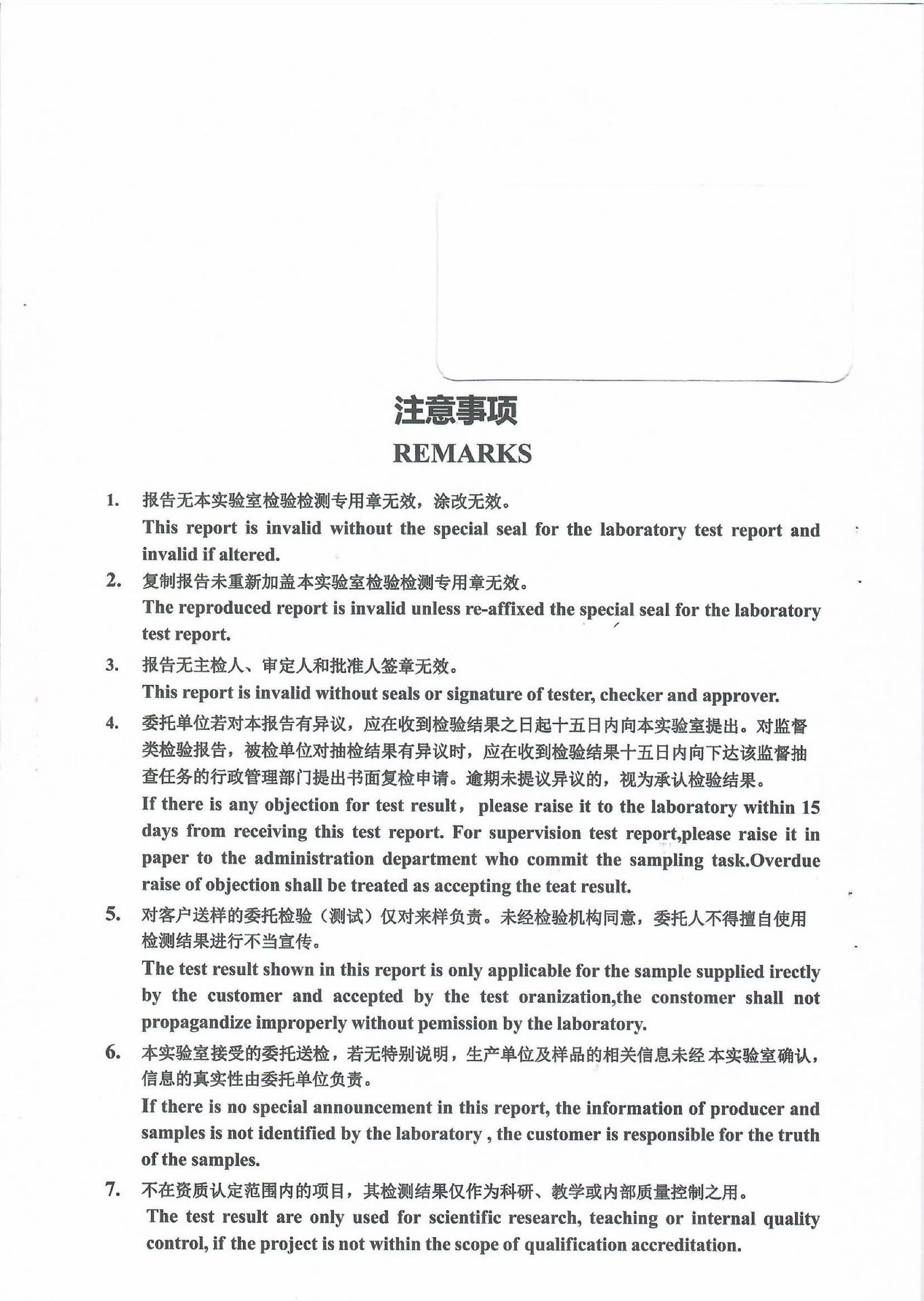 注意事项
REMARKS

1. 报告无本实验室检验检测专用章无效，涂改无效。
This report is invalid without the special seal for the laboratory test report and invalid if altered.

2. 复制报告未重新加盖本实验室检验检测专用章无效。
The reproduced report is invalid unless re-affixed the special seal for the laboratory test report.

3. 报告无主检人、审定人和批准人签章无效。
This report is invalid without seals or signature of tester, checker and approver.

4. 委托单位若对本报告有异议，应在收到检验结果之日起十五日内向本实验室提出。对监督类检验报告，被检单位对抽检结果有异议时，应在收到检验结果十五日内向下达该监督抽查任务的行政管理部门提出书面复检申请。逾期未提议异议的，视为承认检验结果。
If there is any objection for test result， please raise it to the laboratory within 15 days from receiving this test report. For supervision test report,please raise it in paper to the administration department who commit the sampling task.Overdue raise of objection shall be treated as accepting the teat result.

5. 对客户送样的委托检验（测试）仅对来样负责。未经检验机构同意，委托人不得擅自使用检测结果进行不当宣传。
The test result shown in this report is only applicable for the sample supplied irectly by the customer and accepted by the test oranization,the constomer shall not propagandize improperly without pemission by the laboratory.

6. 本实验室接受的委托送检，若无特别说明，生产单位及样品的相关信息未经本实验室确认，信息的真实性由委托单位负责。
If there is no special announcement in this report, the information of producer and samples is not identified by the laboratory , the customer is responsible for the truth of the samples.

7. 不在资质认定范围内的项目，其检测结果仅作为科研、教学或内部质量控制之用。
The test result are only used for scientific research, teaching or internal quality control, if the project is not within the scope of qualification accreditation.